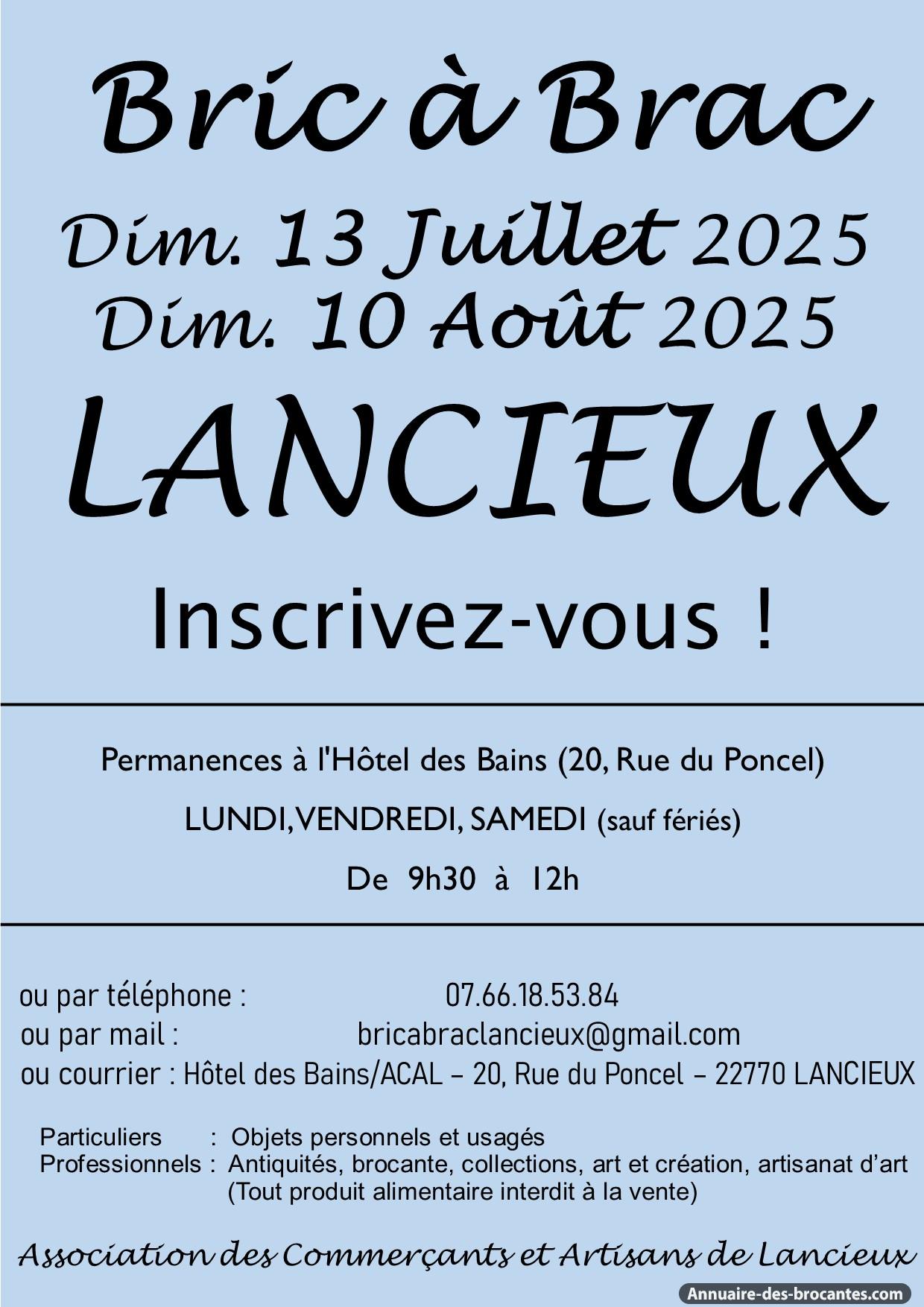 Bric à Brac

Dim. 13 Juillet 2025
Dim. 10 Août 2025

LANCIEUX

Inscrivez-vous !

Permanences à l'Hôtel des Bains (20, Rue du Poncel)

LUNDI, VENDREDI, SAMEDI (sauf fériés)

De 9h30 à 12h

ou par téléphone : 07.66.18.53.84
ou par mail : bricabraclancieux@gmail.com
ou courrier : Hôtel des Bains/ACAL – 20, Rue du Poncel – 22770 LANCIEUX

Particuliers : Objets personnels et usagés
Professionnels : Antiquités, brocante, collections, art et création, artisanat d'art
(Tout produit alimentaire interdit à la vente)

Association des Commerçants et Artisans de Lancieux

Annuaire-des-brocantes.com